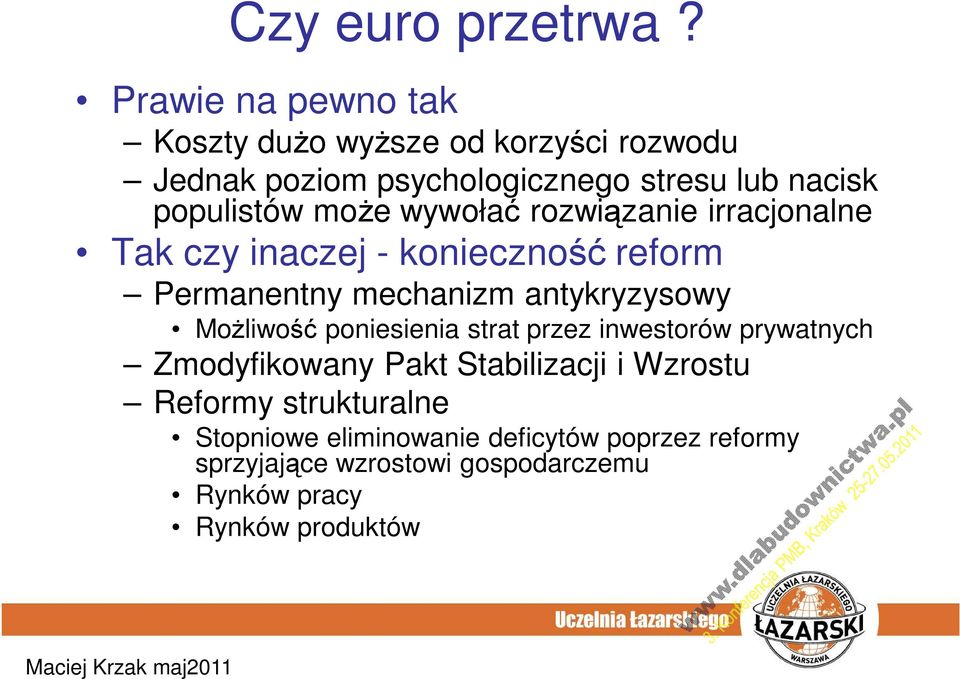 Czy euro przetrwa ?

• Prawie na pewno tak
– Koszty dużo wyższe od korzyści rozwodu
– Jednak poziom psychologicznego stresu lub nacisk populistów może wywołać rozwiązanie irracjonalne

• Tak czy inaczej - konieczność reform
– Permanentny mechanizm antykryzysowy
• Możliwość poniesienia strat przez inwestorów prywatnych
– Zmodyfikowany Pakt Stabilizacji i Wzrostu
– Reformy strukturalne
• Stopniowe eliminowanie deficytów poprzez reformy sprzyjające wzrostowi gospodarczemu
• Rynków pracy
• Rynków produktów

www.dlabudownictwa.pl
3. Konferencja PMB, Kraków 25-27.05.2011

Uczelnia Łazarskiego

UCZELNIA ŁAZARSKIEGO
ŁAZARSKI
WARSZAWA

Maciej Krzak maj2011